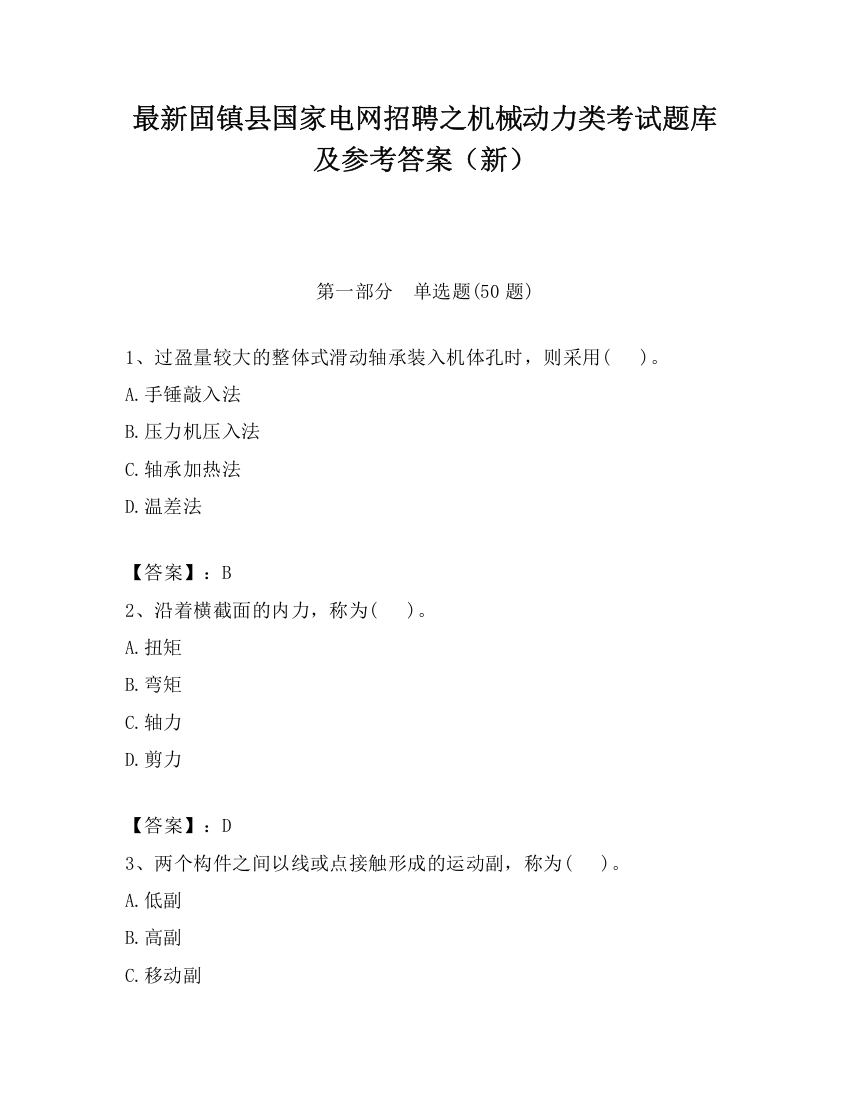 最新固镇县国家电网招聘之机械动力类考试题库及参考答案（新）

第一部分　单选题(50 题)

1、过盈量较大的整体式滑动轴承装入机体孔时，则采用(　　)。

A.手锤敲入法

B.压力机压入法

C.轴承加热法

D.温差法

【答案】：B

2、沿着横截面的内力，称为(　　)。

A.扭矩

B.弯矩

C.轴力

D.剪力

【答案】：D

3、两个构件之间以线或点接触形成的运动副，称为(　　)。

A.低副

B.高副

C.移动副